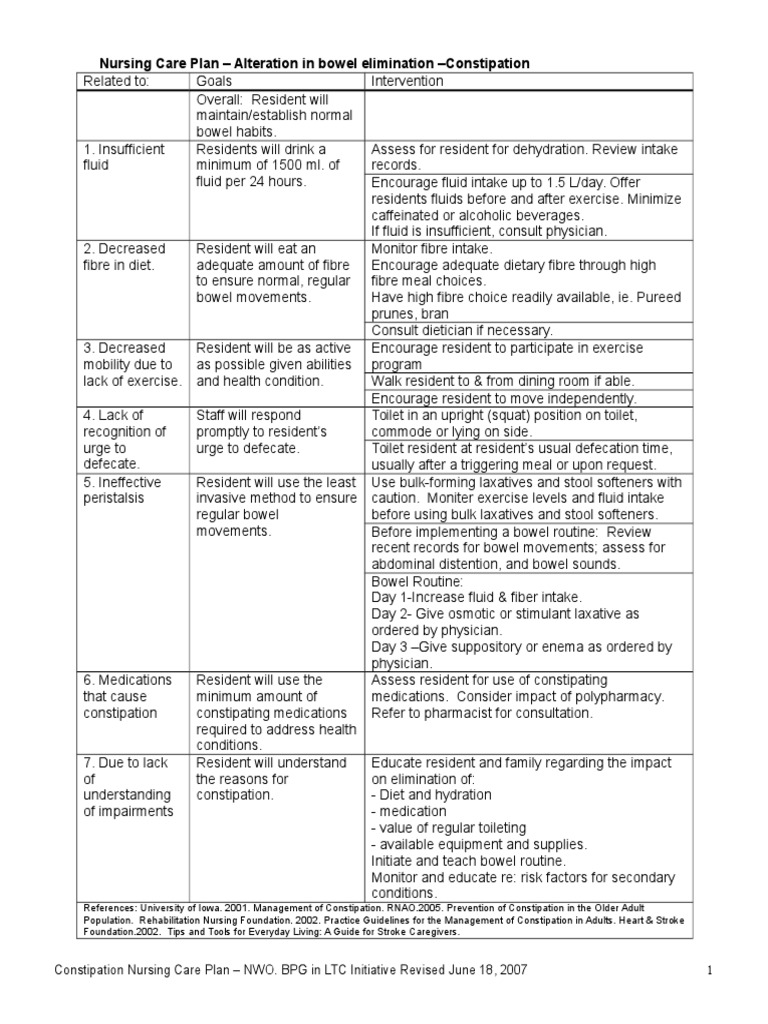 Nursing Care Plan – Alteration in bowel elimination –Constipation

| Related to: | Goals | Intervention |
|---|---|---|
| | Overall: Resident will maintain/establish normal bowel habits. | |
| 1. Insufficient fluid | Residents will drink a minimum of 1500 ml. of fluid per 24 hours. | Assess for resident for dehydration. Review intake records. |
| | | Encourage fluid intake up to 1.5 L/day. Offer residents fluids before and after exercise. Minimize caffeinated or alcoholic beverages. If fluid is insufficient, consult physician. |
| 2. Decreased fibre in diet. | Resident will eat an adequate amount of fibre to ensure normal, regular bowel movements. | Monitor fibre intake. Encourage adequate dietary fibre through high fibre meal choices. Have high fibre choice readily available, ie. Pureed prunes, bran |
| | | Consult dietician if necessary. |
| 3. Decreased mobility due to lack of exercise. | Resident will be as active as possible given abilities and health condition. | Encourage resident to participate in exercise program |
| | | Walk resident to & from dining room if able. |
| | | Encourage resident to move independently. |
| 4. Lack of recognition of urge to defecate. | Staff will respond promptly to resident's urge to defecate. | Toilet in an upright (squat) position on toilet, commode or lying on side. |
| | | Toilet resident at resident's usual defecation time, usually after a triggering meal or upon request. |
| 5. Ineffective peristalsis | Resident will use the least invasive method to ensure regular bowel movements. | Use bulk-forming laxatives and stool softeners with caution. Moniter exercise levels and fluid intake before using bulk laxatives and stool softeners. |
| | | Before implementing a bowel routine: Review recent records for bowel movements; assess for abdominal distention, and bowel sounds. |
| | | Bowel Routine: Day 1-Increase fluid & fiber intake. Day 2- Give osmotic or stimulant laxative as ordered by physician. Day 3 –Give suppository or enema as ordered by physician. |
| 6. Medications that cause constipation | Resident will use the minimum amount of constipating medications required to address health conditions. | Assess resident for use of constipating medications. Consider impact of polypharmacy. Refer to pharmacist for consultation. |
| 7. Due to lack of understanding of impairments | Resident will understand the reasons for constipation. | Educate resident and family regarding the impact on elimination of: - Diet and hydration - medication - value of regular toileting - available equipment and supplies. Initiate and teach bowel routine. Monitor and educate re: risk factors for secondary conditions. |

References: University of Iowa. 2001. Management of Constipation. RNAO.2005. Prevention of Constipation in the Older Adult Population. Rehabilitation Nursing Foundation. 2002. Practice Guidelines for the Management of Constipation in Adults. Heart & Stroke Foundation.2002. Tips and Tools for Everyday Living: A Guide for Stroke Caregivers.

Constipation Nursing Care Plan – NWO. BPG in LTC Initiative Revised June 18, 2007 1